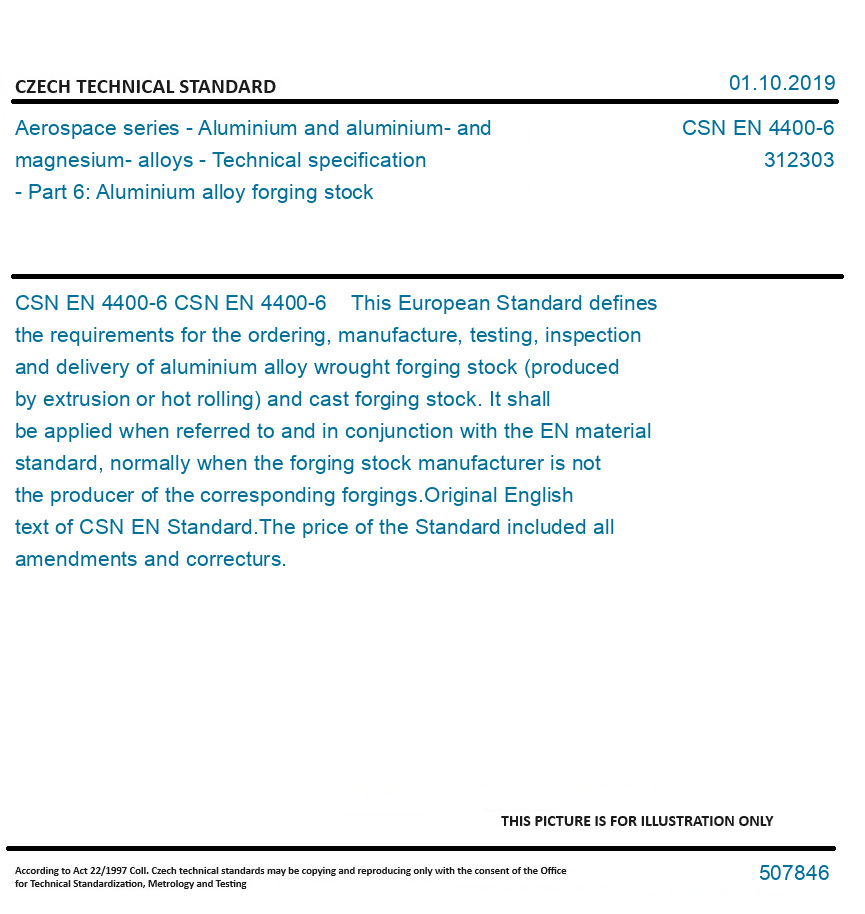 CZECH TECHNICAL STANDARD

01.10.2019

Aerospace series - Aluminium and aluminium- and magnesium- alloys - Technical specification - Part 6: Aluminium alloy forging stock

CSN EN 4400-6
312303

CSN EN 4400-6 CSN EN 4400-6 This European Standard defines the requirements for the ordering, manufacture, testing, inspection and delivery of aluminium alloy wrought forging stock (produced by extrusion or hot rolling) and cast forging stock. It shall be applied when referred to and in conjunction with the EN material standard, normally when the forging stock manufacturer is not the producer of the corresponding forgings.Original English text of CSN EN Standard.The price of the Standard included all amendments and correcturs.

THIS PICTURE IS FOR ILLUSTRATION ONLY

According to Act 22/1997 Coll. Czech technical standards may be copying and reproducing only with the consent of the Office for Technical Standardization, Metrology and Testing

507846